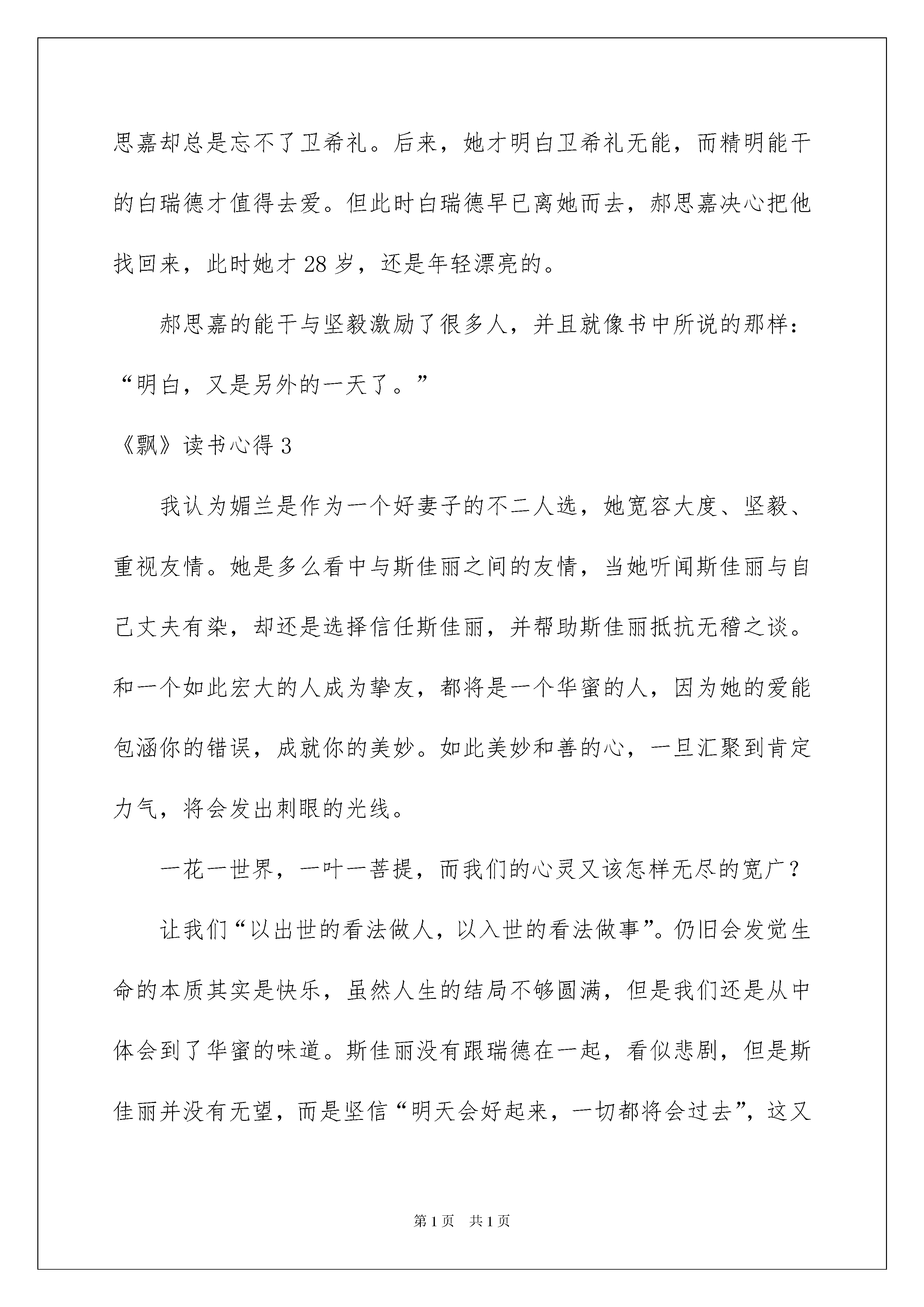 思嘉却总是忘不了卫希礼。后来，她才明白卫希礼无能，而精明能干的白瑞德才值得去爱。但此时白瑞德早已离她而去，郝思嘉决心把他找回来，此时她才 28 岁，还是年轻漂亮的。

郝思嘉的能干与坚毅激励了很多人，并且就像书中所说的那样：“明白，又是另外的一天了。”

《飘》读书心得 3

我认为媚兰是作为一个好妻子的不二人选，她宽容大度、坚毅、重视友情。她是多么看中与斯佳丽之间的友情，当她听闻斯佳丽与自己丈夫有染，却还是选择信任斯佳丽，并帮助斯佳丽抵抗无稽之谈。和一个如此宏大的人成为挚友，都将是一个华蜜的人，因为她的爱能包涵你的错误，成就你的美妙。如此美妙和善的心，一旦汇聚到肯定力气，将会发出刺眼的光线。

一花一世界，一叶一菩提，而我们的心灵又该怎样无尽的宽广？

让我们“以出世的看法做人，以入世的看法做事”。仍旧会发觉生命的本质其实是快乐，虽然人生的结局不够圆满，但是我们还是从中体会到了华蜜的味道。斯佳丽没有跟瑞德在一起，看似悲剧，但是斯佳丽并没有无望，而是坚信“明天会好起来，一切都将会过去”，这又

第 1 页　共 1 页